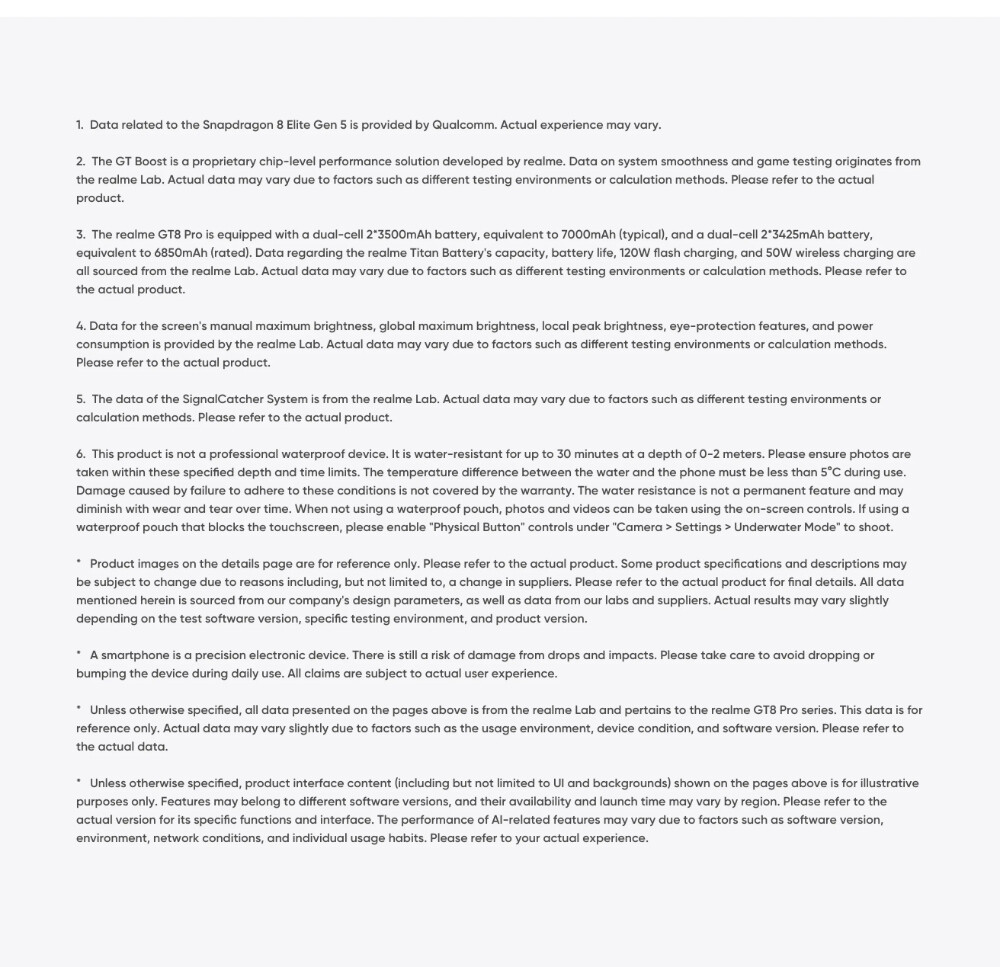 1. Data related to the Snapdragon 8 Elite Gen 5 is provided by Qualcomm. Actual experience may vary.

2. The GT Boost is a proprietary chip-level performance solution developed by realme. Data on system smoothness and game testing originates from the realme Lab. Actual data may vary due to factors such as different testing environments or calculation methods. Please refer to the actual product.

3. The realme GT8 Pro is equipped with a dual-cell 2*3500mAh battery, equivalent to 7000mAh (typical), and a dual-cell 2*3425mAh battery, equivalent to 6850mAh (rated). Data regarding the realme Titan Battery's capacity, battery life, 120W flash charging, and 50W wireless charging are all sourced from the realme Lab. Actual data may vary due to factors such as different testing environments or calculation methods. Please refer to the actual product.

4. Data for the screen's manual maximum brightness, global maximum brightness, local peak brightness, eye-protection features, and power consumption is provided by the realme Lab. Actual data may vary due to factors such as different testing environments or calculation methods. Please refer to the actual product.

5. The data of the SignalCatcher System is from the realme Lab. Actual data may vary due to factors such as different testing environments or calculation methods. Please refer to the actual product.

6. This product is not a professional waterproof device. It is water-resistant for up to 30 minutes at a depth of 0-2 meters. Please ensure photos are taken within these specified depth and time limits. The temperature difference between the water and the phone must be less than 5°C during use. Damage caused by failure to adhere to these conditions is not covered by the warranty. The water resistance is not a permanent feature and may diminish with wear and tear over time. When not using a waterproof pouch, photos and videos can be taken using the on-screen controls. If using a waterproof pouch that blocks the touchscreen, please enable "Physical Button" controls under "Camera > Settings > Underwater Mode" to shoot.

* Product images on the details page are for reference only. Please refer to the actual product. Some product specifications and descriptions may be subject to change due to reasons including, but not limited to, a change in suppliers. Please refer to the actual product for final details. All data mentioned herein is sourced from our company's design parameters, as well as data from our labs and suppliers. Actual results may vary slightly depending on the test software version, specific testing environment, and product version.

* A smartphone is a precision electronic device. There is still a risk of damage from drops and impacts. Please take care to avoid dropping or bumping the device during daily use. All claims are subject to actual user experience.

* Unless otherwise specified, all data presented on the pages above is from the realme Lab and pertains to the realme GT8 Pro series. This data is for reference only. Actual data may vary slightly due to factors such as the usage environment, device condition, and software version. Please refer to the actual data.

* Unless otherwise specified, product interface content (including but not limited to UI and backgrounds) shown on the pages above is for illustrative purposes only. Features may belong to different software versions, and their availability and launch time may vary by region. Please refer to the actual version for its specific functions and interface. The performance of AI-related features may vary due to factors such as software version, environment, network conditions, and individual usage habits. Please refer to your actual experience.